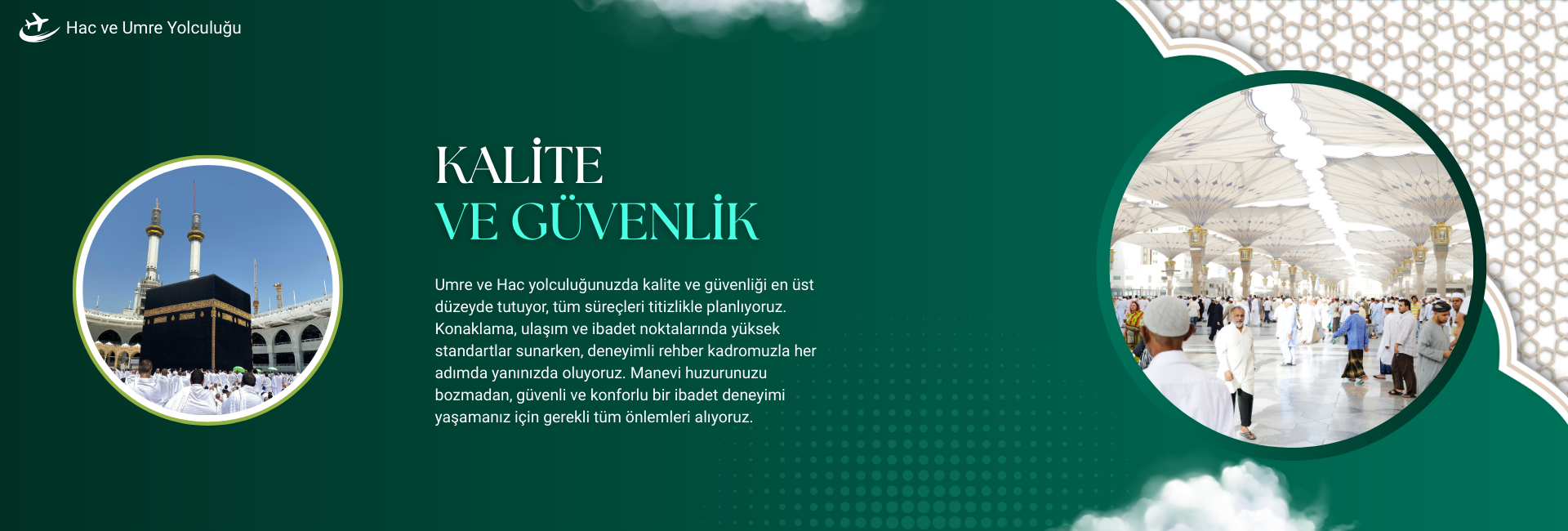 Hac ve Umre Yolculuğu

KALİTE
VE GÜVENLİK

Umre ve Hac yolculuğunuzda kalite ve güvenliği en üst düzeyde tutuyor, tüm süreçleri titizlikle planlıyoruz. Konaklama, ulaşım ve ibadet noktalarında yüksek standartlar sunarken, deneyimli rehber kadromuzla her adımda yanınızda oluyoruz. Manevi huzurunuzu bozmadan, güvenli ve konforlu bir ibadet deneyimi yaşamanız için gerekli tüm önlemleri alıyoruz.